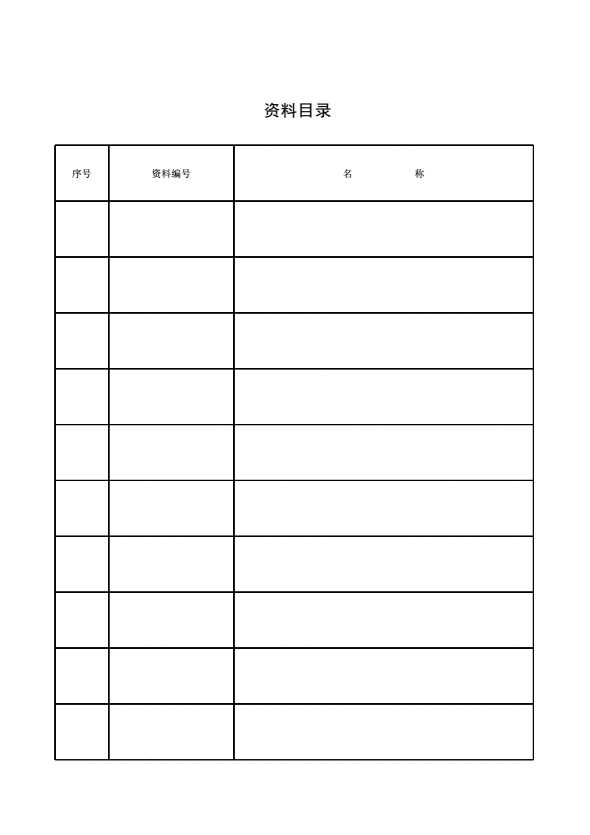 资料目录

| 序号 | 资料编号 | 名　　称 |
|---|---|---|
| | | |
| | | |
| | | |
| | | |
| | | |
| | | |
| | | |
| | | |
| | | |
| | | |